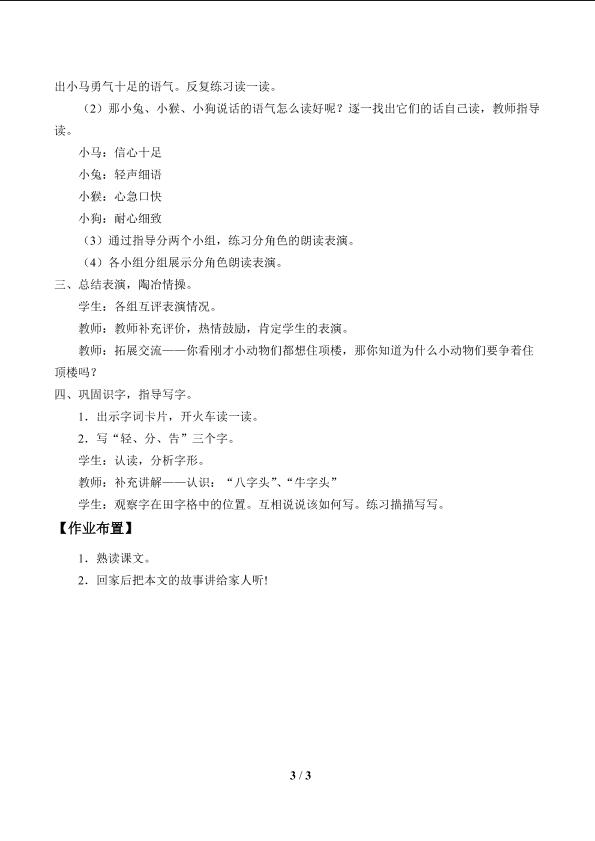 出小马勇气十足的语气。反复练习读一读。

（2）那小兔、小猴、小狗说话的语气怎么读好呢？逐一找出它们的话自己读，教师指导读。

小马：信心十足

小兔：轻声细语

小猴：心急口快

小狗：耐心细致

（3）通过指导分两个小组，练习分角色的朗读表演。

（4）各小组分组展示分角色朗读表演。

三、总结表演，陶冶情操。

学生：各组互评表演情况。

教师：教师补充评价，热情鼓励，肯定学生的表演。

教师：拓展交流——你看刚才小动物们都想住顶楼，那你知道为什么小动物们要争着住顶楼吗？

四、巩固识字，指导写字。

1．出示字词卡片，开火车读一读。

2．写“轻、分、告”三个字。

学生：认读，分析字形。

教师：补充讲解——认识：“八字头”、“牛字头”

学生：观察字在田字格中的位置。互相说说该如何写。练习描描写写。

【作业布置】

1．熟读课文。

2．回家后把本文的故事讲给家人听!

3 / 3